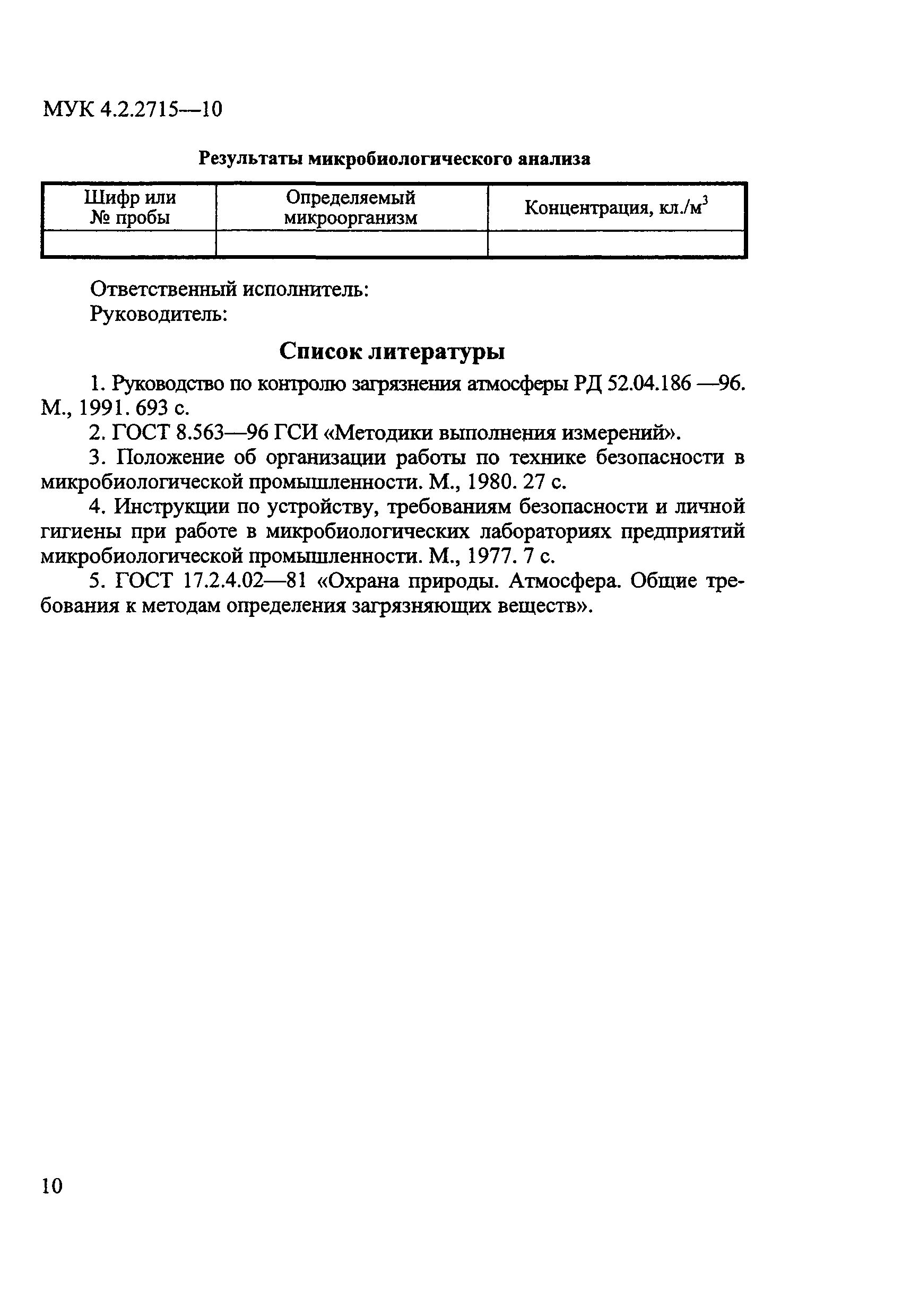 МУК 4.2.2715—10

Результаты микробиологического анализа

| Шифр или № пробы | Определяемый микроорганизм | Концентрация, кл./м$^3$ |
|---|---|---|
| | | |

Ответственный исполнитель:
Руководитель:

Список литературы

1. Руководство по контролю загрязнения атмосферы РД 52.04.186 —96. М., 1991. 693 с.

2. ГОСТ 8.563—96 ГСИ «Методики выполнения измерений».

3. Положение об организации работы по технике безопасности в микробиологической промышленности. М., 1980. 27 с.

4. Инструкции по устройству, требованиям безопасности и личной гигиены при работе в микробиологических лабораториях предприятий микробиологической промышленности. М., 1977. 7 с.

5. ГОСТ 17.2.4.02—81 «Охрана природы. Атмосфера. Общие требования к методам определения загрязняющих веществ».

10